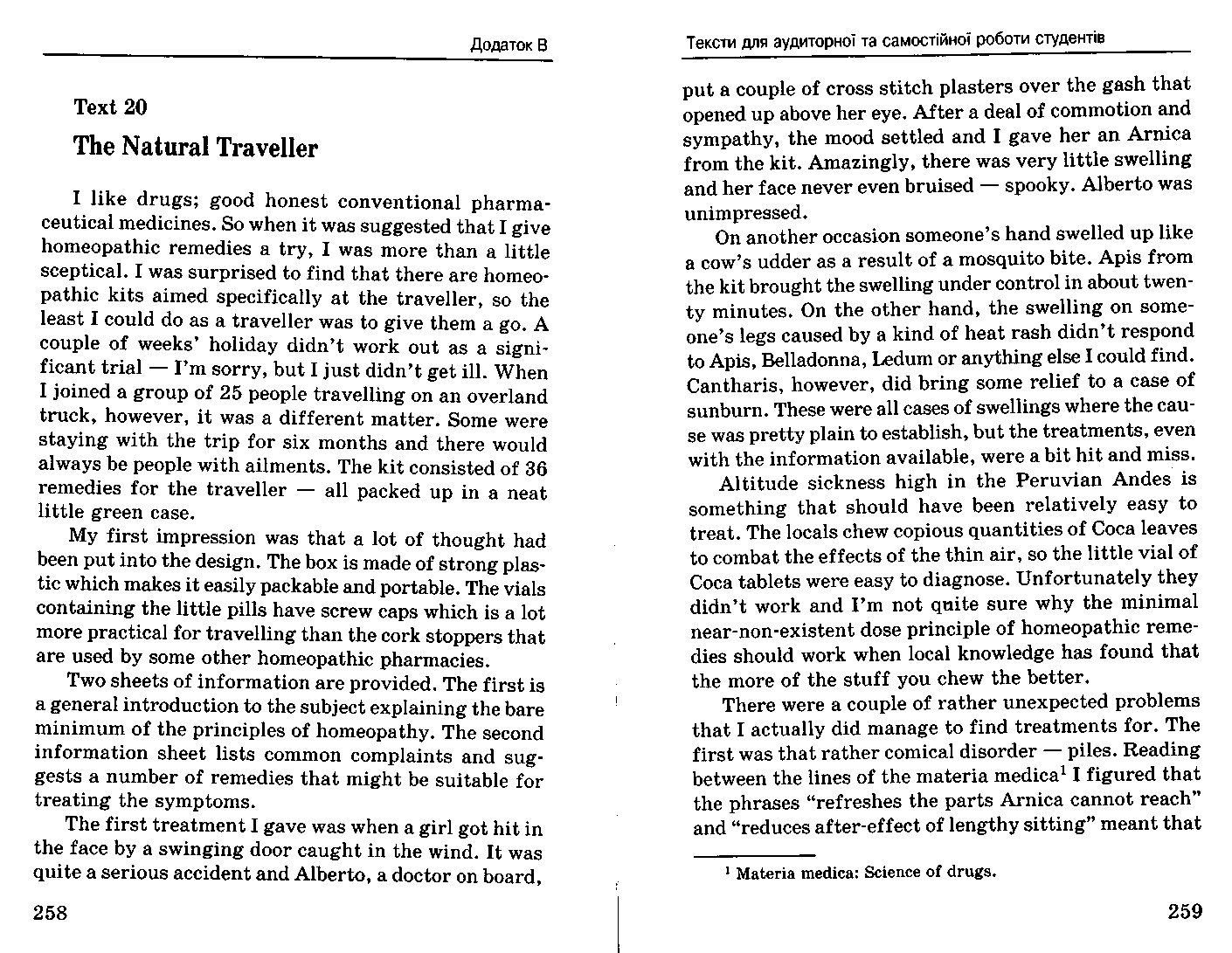 Додаток В

Text 20

The Natural Traveller

I like drugs; good honest conventional pharmaceutical medicines. So when it was suggested that I give homeopathic remedies a try, I was more than a little sceptical. I was surprised to find that there are homeopathic kits aimed specifically at the traveller, so the least I could do as a traveller was to give them a go. A couple of weeks' holiday didn't work out as a significant trial — I'm sorry, but I just didn't get ill. When I joined a group of 25 people travelling on an overland truck, however, it was a different matter. Some were staying with the trip for six months and there would always be people with ailments. The kit consisted of 36 remedies for the traveller — all packed up in a neat little green case.

My first impression was that a lot of thought had been put into the design. The box is made of strong plastic which makes it easily packable and portable. The vials containing the little pills have screw caps which is a lot more practical for travelling than the cork stoppers that are used by some other homeopathic pharmacies.

Two sheets of information are provided. The first is a general introduction to the subject explaining the bare minimum of the principles of homeopathy. The second information sheet lists common complaints and suggests a number of remedies that might be suitable for treating the symptoms.

The first treatment I gave was when a girl got hit in the face by a swinging door caught in the wind. It was quite a serious accident and Alberto, a doctor on board,

258

Тексти для аудиторної та самостійної роботи студентів

put a couple of cross stitch plasters over the gash that opened up above her eye. After a deal of commotion and sympathy, the mood settled and I gave her an Arnica from the kit. Amazingly, there was very little swelling and her face never even bruised — spooky. Alberto was unimpressed.

On another occasion someone's hand swelled up like a cow's udder as a result of a mosquito bite. Apis from the kit brought the swelling under control in about twenty minutes. On the other hand, the swelling on someone's legs caused by a kind of heat rash didn't respond to Apis, Belladonna, Ledum or anything else I could find. Cantharis, however, did bring some relief to a case of sunburn. These were all cases of swellings where the cause was pretty plain to establish, but the treatments, even with the information available, were a bit hit and miss.

Altitude sickness high in the Peruvian Andes is something that should have been relatively easy to treat. The locals chew copious quantities of Coca leaves to combat the effects of the thin air, so the little vial of Coca tablets were easy to diagnose. Unfortunately they didn't work and I'm not quite sure why the minimal near-non-existent dose principle of homeopathic remedies should work when local knowledge has found that the more of the stuff you chew the better.

There were a couple of rather unexpected problems that I actually did manage to find treatments for. The first was that rather comical disorder — piles. Reading between the lines of the materia medica$^1$ I figured that the phrases "refreshes the parts Arnica cannot reach" and "reduces after-effect of lengthy sitting" meant that

$^1$ Materia medica: Science of drugs.

259